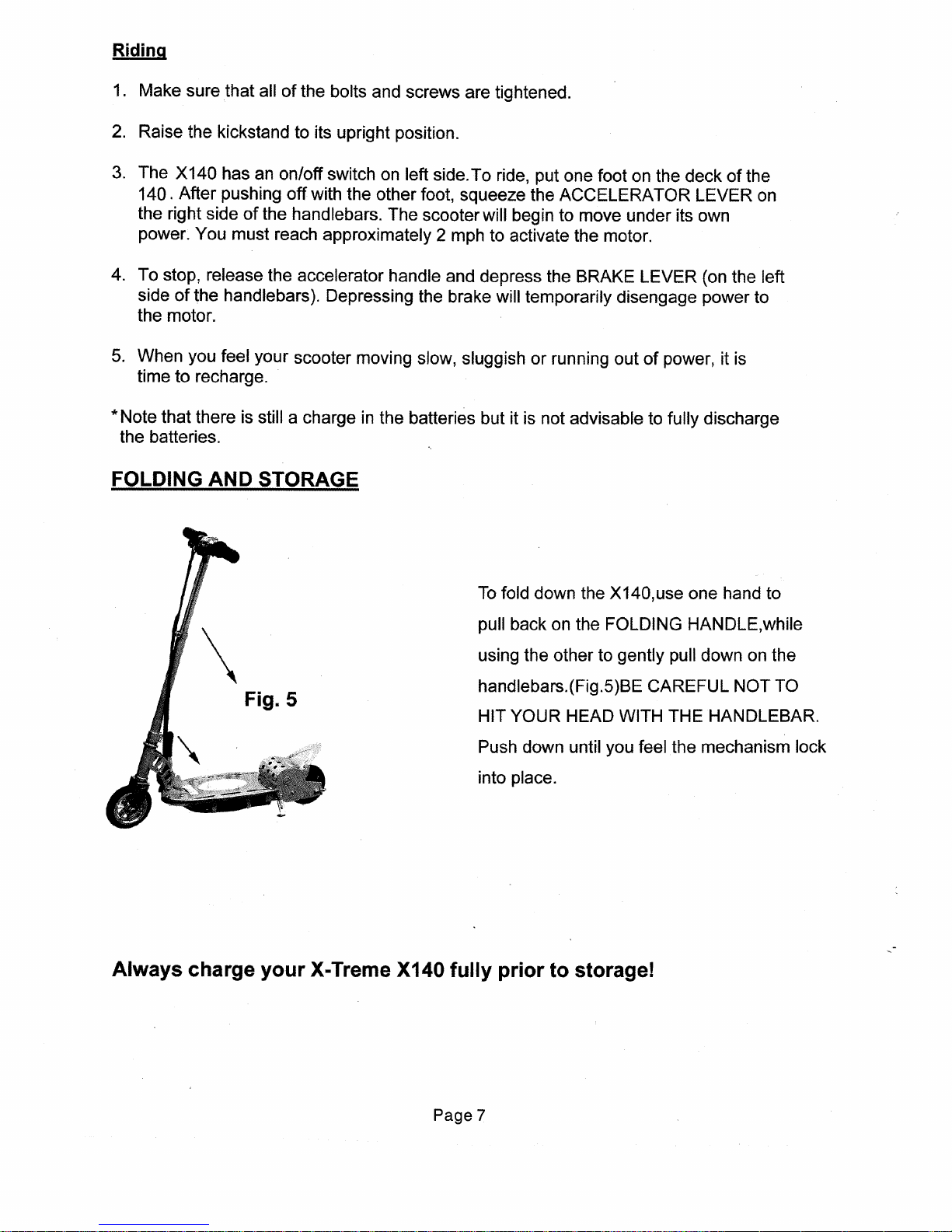 Riding

1. Make sure that all of the bolts and screws are tightened.

2. Raise the kickstand to its upright position.

3. The X140 has an on/off switch on left side.To ride, put one foot on the deck of the 140. After pushing off with the other foot, squeeze the ACCELERATOR LEVER on the right side of the handlebars. The scooter will begin to move under its own power. You must reach approximately 2 mph to activate the motor.

4. To stop, release the accelerator handle and depress the BRAKE LEVER (on the left side of the handlebars). Depressing the brake will temporarily disengage power to the motor.

5. When you feel your scooter moving slow, sluggish or running out of power, it is time to recharge.

*Note that there is still a charge in the batteries but it is not advisable to fully discharge the batteries.

FOLDING AND STORAGE

Fig. 5

To fold down the X140,use one hand to pull back on the FOLDING HANDLE,while using the other to gently pull down on the handlebars.(Fig.5)BE CAREFUL NOT TO HIT YOUR HEAD WITH THE HANDLEBAR. Push down until you feel the mechanism lock into place.

Always charge your X-Treme X140 fully prior to storage!

Page 7